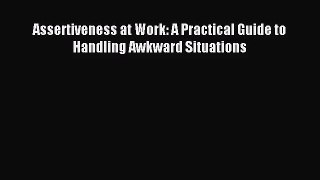 Assertiveness at Work: A Practical Guide to Handling Awkward Situations